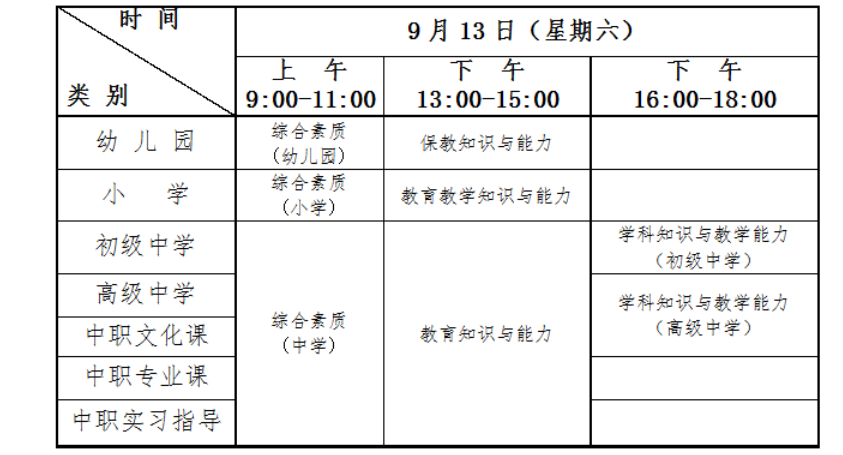 | 时间 类别 | 9月13日（星期六） | | |
|---|---|---|---|
| | 上午 9:00-11:00 | 下午 13:00-15:00 | 下午 16:00-18:00 |
| 幼儿园 | 综合素质（幼儿园） | 保教知识与能力 | |
| 小学 | 综合素质（小学） | 教育教学知识与能力 | |
| 初级中学 | 综合素质（中学） | 教育知识与能力 | 学科知识与教学能力（初级中学） |
| 高级中学 | | | 学科知识与教学能力（高级中学） |
| 中职文化课 | | | |
| 中职专业课 | | | |
| 中职实习指导 | | | |